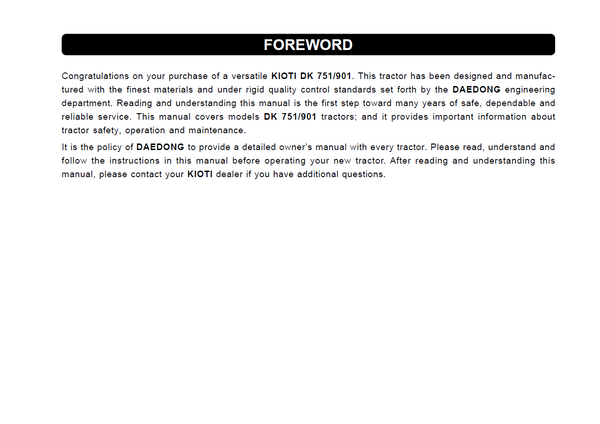 FOREWORD

Congratulations on your purchase of a versatile KIOTI DK 751/901. This tractor has been designed and manufactured with the finest materials and under rigid quality control standards set forth by the DAEDONG engineering department. Reading and understanding this manual is the first step toward many years of safe, dependable and reliable service. This manual covers models DK 751/901 tractors; and it provides important information about tractor safety, operation and maintenance.

It is the policy of DAEDONG to provide a detailed owner's manual with every tractor. Please read, understand and follow the instructions in this manual before operating your new tractor. After reading and understanding this manual, please contact your KIOTI dealer if you have additional questions.